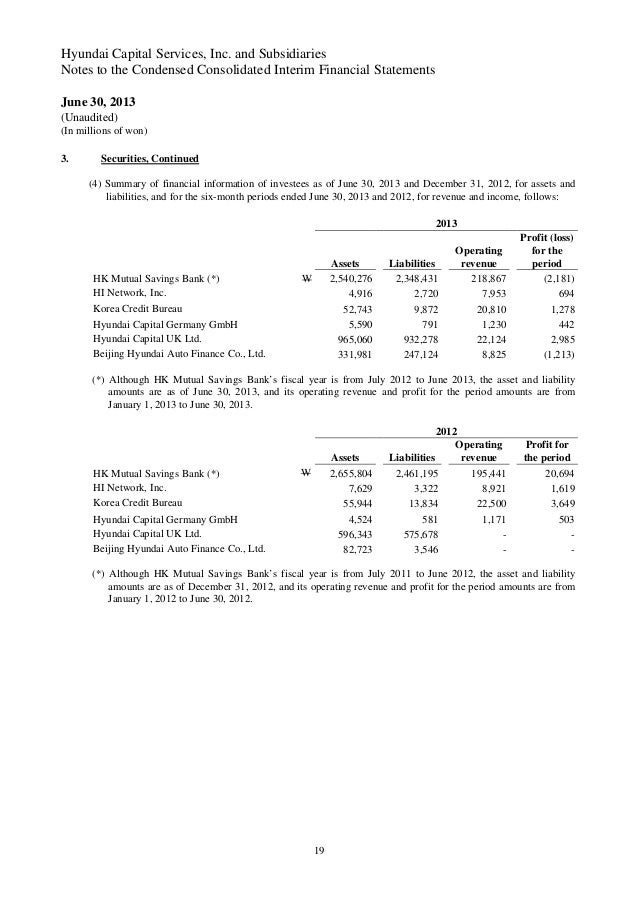 Hyundai Capital Services, Inc. and Subsidiaries
Notes to the Condensed Consolidated Interim Financial Statements

June 30, 2013
(Unaudited)
(In millions of won)

3. Securities, Continued

(4) Summary of financial information of investees as of June 30, 2013 and December 31, 2012, for assets and liabilities, and for the six-month periods ended June 30, 2013 and 2012, for revenue and income, follows:

2013

| | | Assets | Liabilities | Operating revenue | Profit (loss) for the period |
|---|---|---|---|---|---|
| HK Mutual Savings Bank (*) | ₩ | 2,540,276 | 2,348,431 | 218,867 | (2,181) |
| HI Network, Inc. | | 4,916 | 2,720 | 7,953 | 694 |
| Korea Credit Bureau | | 52,743 | 9,872 | 20,810 | 1,278 |
| Hyundai Capital Germany GmbH | | 5,590 | 791 | 1,230 | 442 |
| Hyundai Capital UK Ltd. | | 965,060 | 932,278 | 22,124 | 2,985 |
| Beijing Hyundai Auto Finance Co., Ltd. | | 331,981 | 247,124 | 8,825 | (1,213) |

(*) Although HK Mutual Savings Bank's fiscal year is from July 2012 to June 2013, the asset and liability amounts are as of June 30, 2013, and its operating revenue and profit for the period amounts are from January 1, 2013 to June 30, 2013.

2012

| | | Assets | Liabilities | Operating revenue | Profit for the period |
|---|---|---|---|---|---|
| HK Mutual Savings Bank (*) | ₩ | 2,655,804 | 2,461,195 | 195,441 | 20,694 |
| HI Network, Inc. | | 7,629 | 3,322 | 8,921 | 1,619 |
| Korea Credit Bureau | | 55,944 | 13,834 | 22,500 | 3,649 |
| Hyundai Capital Germany GmbH | | 4,524 | 581 | 1,171 | 503 |
| Hyundai Capital UK Ltd. | | 596,343 | 575,678 | - | - |
| Beijing Hyundai Auto Finance Co., Ltd. | | 82,723 | 3,546 | - | - |

(*) Although HK Mutual Savings Bank's fiscal year is from July 2011 to June 2012, the asset and liability amounts are as of December 31, 2012, and its operating revenue and profit for the period amounts are from January 1, 2012 to June 30, 2012.

19